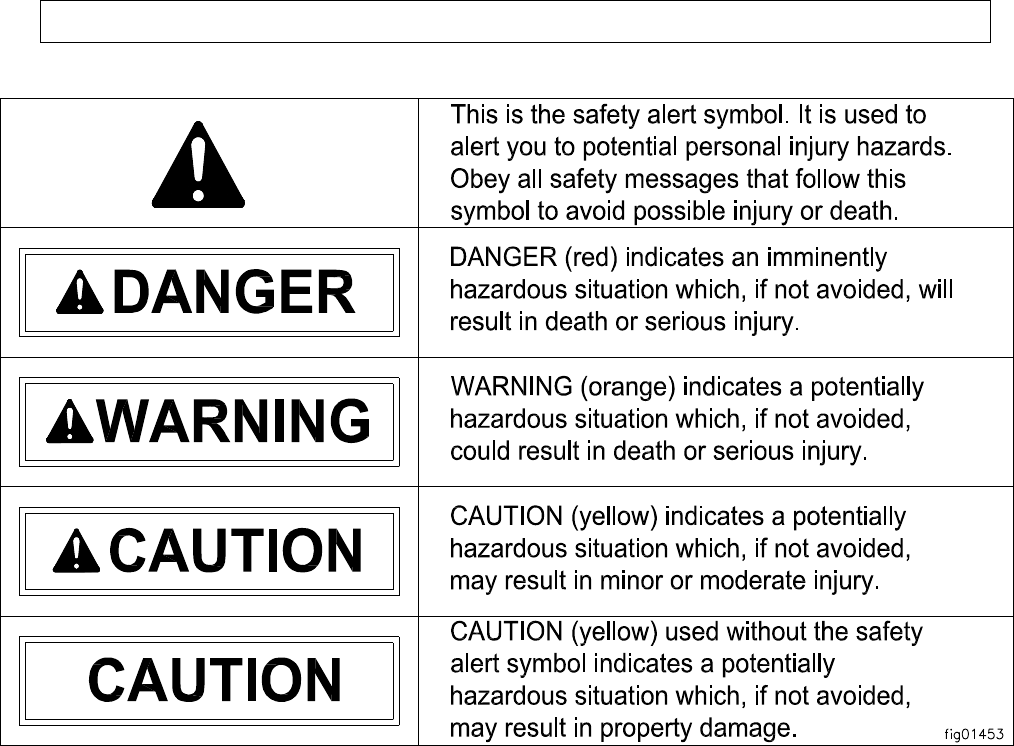 | | |
|---|---|
| | This is the safety alert symbol. It is used to alert you to potential personal injury hazards. Obey all safety messages that follow this symbol to avoid possible injury or death. |
| DANGER | DANGER (red) indicates an imminently hazardous situation which, if not avoided, will result in death or serious injury. |
| WARNING | WARNING (orange) indicates a potentially hazardous situation which, if not avoided, could result in death or serious injury. |
| CAUTION | CAUTION (yellow) indicates a potentially hazardous situation which, if not avoided, may result in minor or moderate injury. |
| CAUTION | CAUTION (yellow) used without the safety alert symbol indicates a potentially hazardous situation which, if not avoided, may result in property damage. |

fig01453